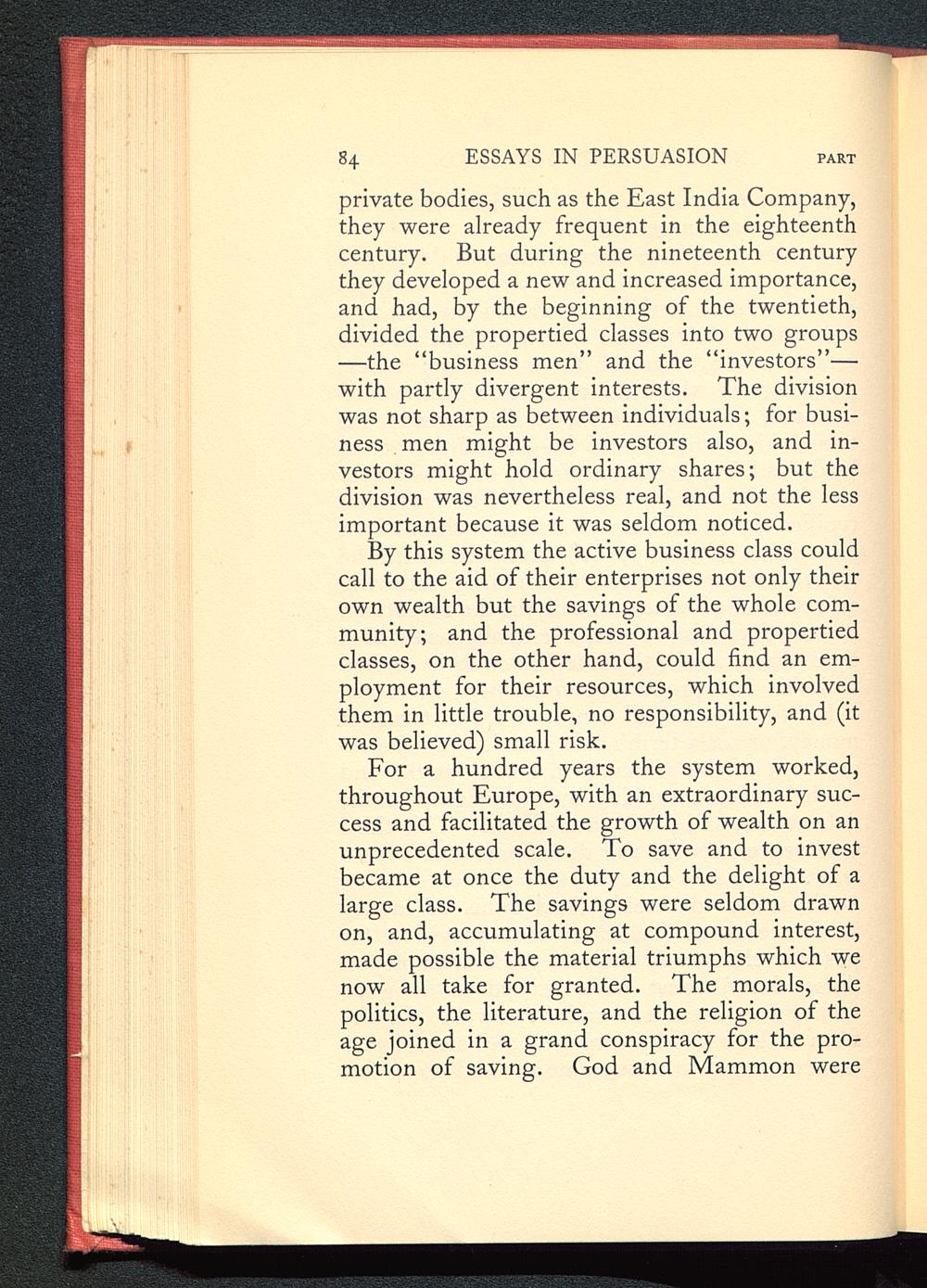 84 ESSAYS IN PERSUASION PART

private bodies, such as the East India Company, they were already frequent in the eighteenth century. But during the nineteenth century they developed a new and increased importance, and had, by the beginning of the twentieth, divided the propertied classes into two groups —the "business men" and the "investors"— with partly divergent interests. The division was not sharp as between individuals; for business men might be investors also, and investors might hold ordinary shares; but the division was nevertheless real, and not the less important because it was seldom noticed.

By this system the active business class could call to the aid of their enterprises not only their own wealth but the savings of the whole community; and the professional and propertied classes, on the other hand, could find an employment for their resources, which involved them in little trouble, no responsibility, and (it was believed) small risk.

For a hundred years the system worked, throughout Europe, with an extraordinary success and facilitated the growth of wealth on an unprecedented scale. To save and to invest became at once the duty and the delight of a large class. The savings were seldom drawn on, and, accumulating at compound interest, made possible the material triumphs which we now all take for granted. The morals, the politics, the literature, and the religion of the age joined in a grand conspiracy for the promotion of saving. God and Mammon were